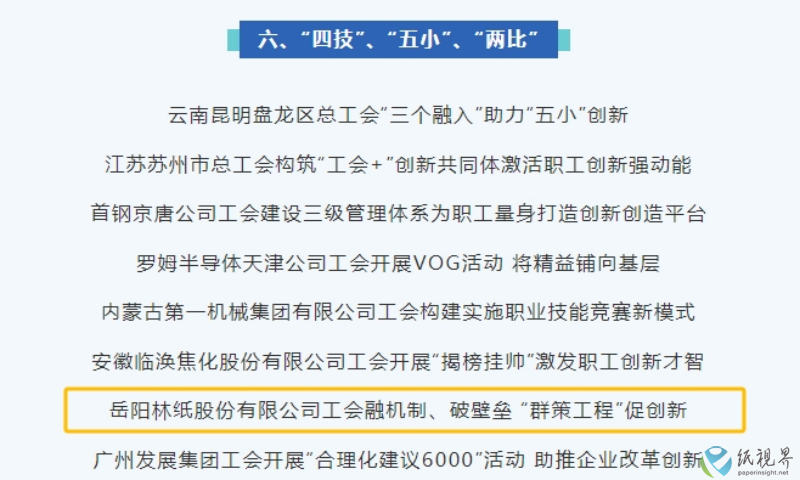 六、“四技”、“五小”、“两比”

云南昆明盘龙区总工会“三个融入”助力“五小”创新

江苏苏州市总工会构筑“工会+”创新共同体激活职工创新强动能

首钢京唐公司工会建设三级管理体系为职工量身打造创新创造平台

罗姆半导体天津公司工会开展VOG活动 将精益铺向基层

内蒙古第一机械集团有限公司工会构建实施职业技能竞赛新模式

安徽临涣焦化股份有限公司工会开展“揭榜挂帅”激发职工创新才智

岳阳林纸股份有限公司工会融机制、破壁垒 “群策工程”促创新

广州发展集团工会开展“合理化建议6000”活动 助推企业改革创新

纸视界
paperinsight.net